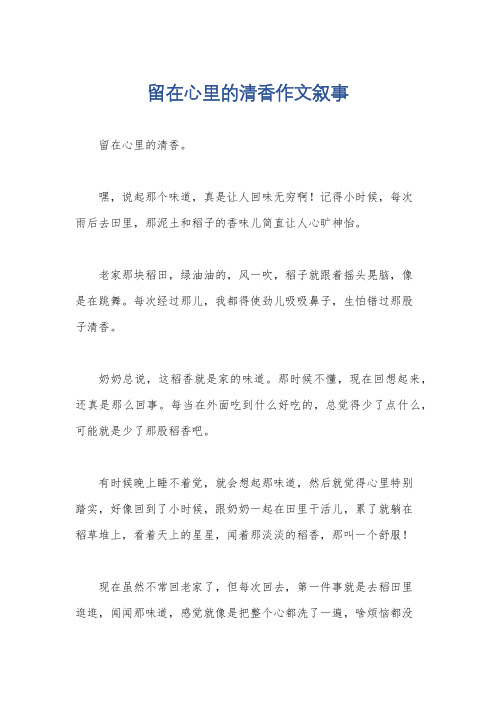 留在心里的清香作文叙事

留在心里的清香。

嘿，说起那个味道，真是让人回味无穷啊！记得小时候，每次雨后去田里，那泥土和稻子的香味儿简直让人心旷神怡。

老家那块稻田，绿油油的，风一吹，稻子就跟着摇头晃脑，像是在跳舞。每次经过那儿，我都得使劲儿吸吸鼻子，生怕错过那股子清香。

奶奶总说，这稻香就是家的味道。那时候不懂，现在回想起来，还真是那么回事。每当在外面吃到什么好吃的，总觉得少了点什么，可能就是少了那股稻香吧。

有时候晚上睡不着觉，就会想起那味道，然后就觉得心里特别踏实，好像回到了小时候，跟奶奶一起在田里干活儿，累了就躺在稻草堆上，看着天上的星星，闻着那淡淡的稻香，那叫一个舒服！

现在虽然不常回老家了，但每次回去，第一件事就是去稻田里逛逛，闻闻那味道，感觉就像是把整个心都洗了一遍，啥烦恼都没